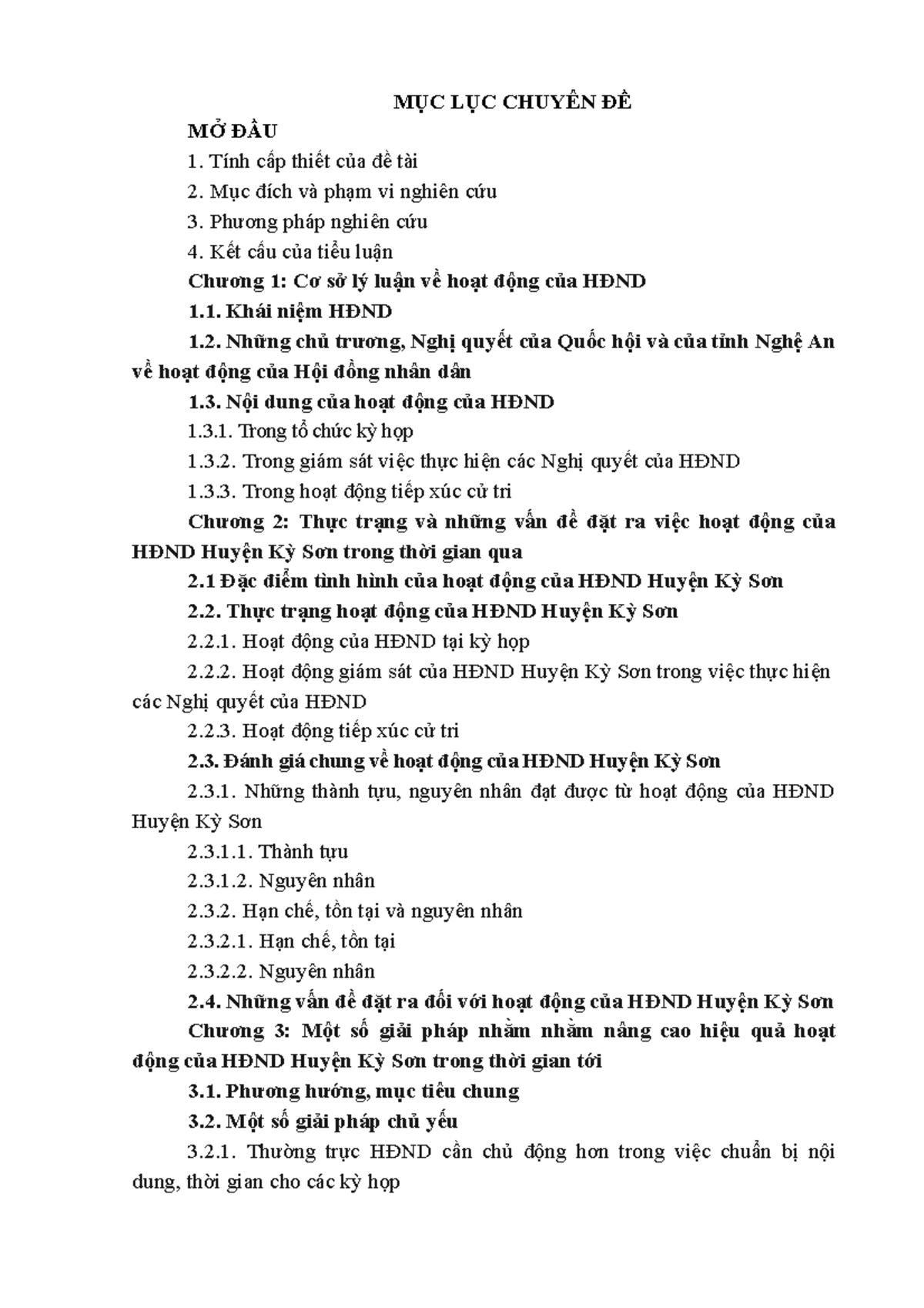 MỤC LỤC CHUYÊN ĐỀ

MỞ ĐẦU

1. Tính cấp thiết của đề tài

2. Mục đích và phạm vi nghiên cứu

3. Phương pháp nghiên cứu

4. Kết cấu của tiểu luận

Chương 1: Cơ sở lý luận về hoạt động của HĐND

1.1. Khái niệm HĐND

1.2. Những chủ trương, Nghị quyết của Quốc hội và của tỉnh Nghệ An về hoạt động của Hội đồng nhân dân

1.3. Nội dung của hoạt động của HĐND

1.3.1. Trong tổ chức kỳ họp

1.3.2. Trong giám sát việc thực hiện các Nghị quyết của HĐND

1.3.3. Trong hoạt động tiếp xúc cử tri

Chương 2: Thực trạng và những vấn đề đặt ra việc hoạt động của HĐND Huyện Kỳ Sơn trong thời gian qua

2.1 Đặc điểm tình hình của hoạt động của HĐND Huyện Kỳ Sơn

2.2. Thực trạng hoạt động của HĐND Huyện Kỳ Sơn

2.2.1. Hoạt động của HĐND tại kỳ họp

2.2.2. Hoạt động giám sát của HĐND Huyện Kỳ Sơn trong việc thực hiện các Nghị quyết của HĐND

2.2.3. Hoạt động tiếp xúc cử tri

2.3. Đánh giá chung về hoạt động của HĐND Huyện Kỳ Sơn

2.3.1. Những thành tựu, nguyên nhân đạt được từ hoạt động của HĐND Huyện Kỳ Sơn

2.3.1.1. Thành tựu

2.3.1.2. Nguyên nhân

2.3.2. Hạn chế, tồn tại và nguyên nhân

2.3.2.1. Hạn chế, tồn tại

2.3.2.2. Nguyên nhân

2.4. Những vấn đề đặt ra đối với hoạt động của HĐND Huyện Kỳ Sơn

Chương 3: Một số giải pháp nhằm nhằm nâng cao hiệu quả hoạt động của HĐND Huyện Kỳ Sơn trong thời gian tới

3.1. Phương hướng, mục tiêu chung

3.2. Một số giải pháp chủ yếu

3.2.1. Thường trực HĐND cần chủ động hơn trong việc chuẩn bị nội dung, thời gian cho các kỳ họp